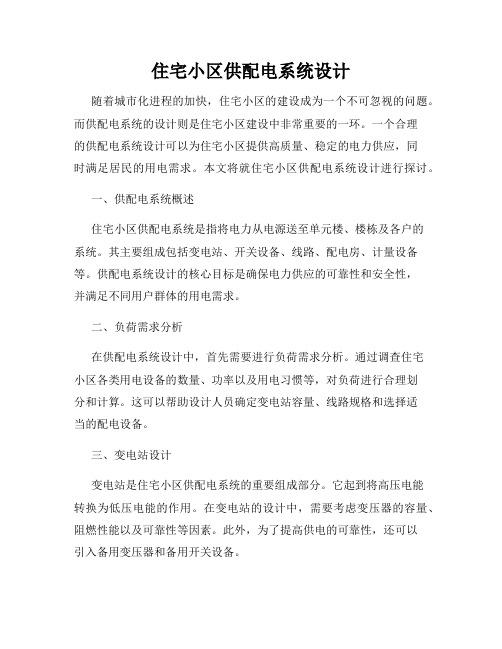 住宅小区供配电系统设计

随着城市化进程的加快，住宅小区的建设成为一个不可忽视的问题。而供配电系统的设计则是住宅小区建设中非常重要的一环。一个合理的供配电系统设计可以为住宅小区提供高质量、稳定的电力供应，同时满足居民的用电需求。本文将就住宅小区供配电系统设计进行探讨。

一、供配电系统概述

住宅小区供配电系统是指将电力从电源送至单元楼、楼栋及各户的系统。其主要组成包括变电站、开关设备、线路、配电房、计量设备等。供配电系统设计的核心目标是确保电力供应的可靠性和安全性，并满足不同用户群体的用电需求。

二、负荷需求分析

在供配电系统设计中，首先需要进行负荷需求分析。通过调查住宅小区各类用电设备的数量、功率以及用电习惯等，对负荷进行合理划分和计算。这可以帮助设计人员确定变电站容量、线路规格和选择适当的配电设备。

三、变电站设计

变电站是住宅小区供配电系统的重要组成部分。它起到将高压电能转换为低压电能的作用。在变电站的设计中，需要考虑变压器的容量、阻燃性能以及可靠性等因素。此外，为了提高供电的可靠性，还可以引入备用变压器和备用开关设备。